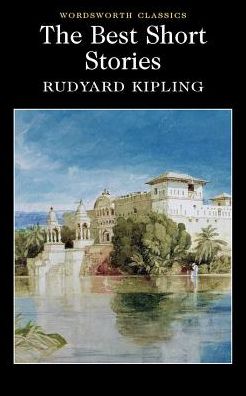 WORDSWORTH CLASSICS
The Best Short Stories
RUDYARD KIPLING